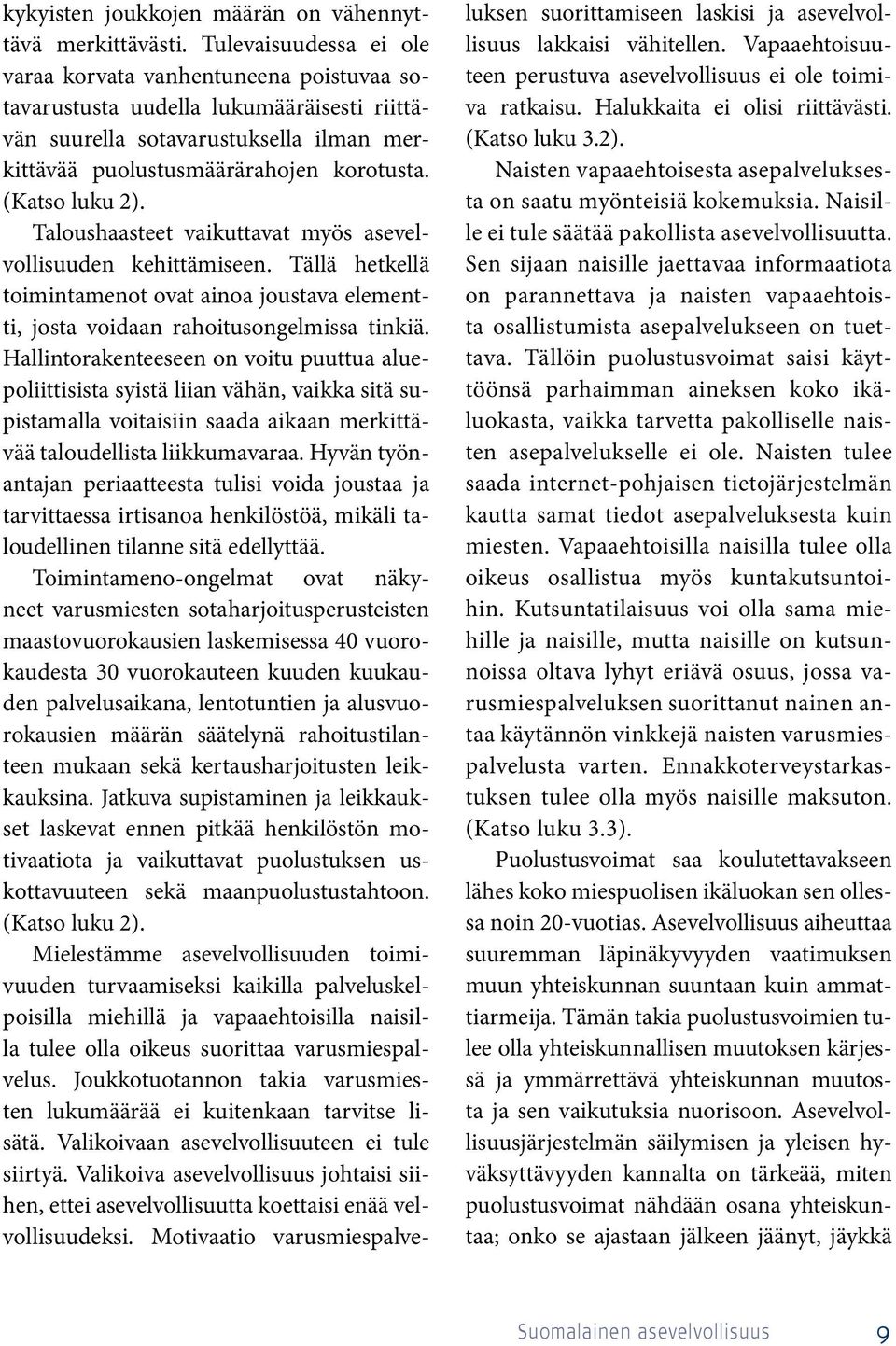 kykyisten joukkojen määrän on vähennyttävä merkittävästi. Tulevaisuudessa ei ole varaa korvata vanhentuneena poistuvaa sotavarustusta uudella lukumääräisesti riittävän suurella sotavarustuksella ilman merkittävää puolustusmäärärahojen korotusta. (Katso luku 2).

Taloushaasteet vaikuttavat myös asevelvollisuuden kehittämiseen. Tällä hetkellä toimintamenot ovat ainoa joustava elementti, josta voidaan rahoitusongelmissa tinkiä. Hallintorakenteeseen on voitu puuttua aluepoliittisista syistä liian vähän, vaikka sitä supistamalla voitaisiin saada aikaan merkittävää taloudellista liikkumavaraa. Hyvän työnantajan periaatteesta tulisi voida joustaa ja tarvittaessa irtisanoa henkilöstöä, mikäli taloudellinen tilanne sitä edellyttää.

Toimintameno-ongelmat ovat näkyneet varusmiesten sotaharjoitusperusteisten maastovuorokausien laskemisessa 40 vuorokaudesta 30 vuorokauteen kuuden kuukauden palvelusaikana, lentotuntien ja alusvuorokausien määrän säätelynä rahoitustilanteen mukaan sekä kertausharjoitusten leikkauksina. Jatkuva supistaminen ja leikkaukset laskevat ennen pitkää henkilöstön motivaatiota ja vaikuttavat puolustuksen uskottavuuteen sekä maanpuolustustahtoon. (Katso luku 2).

Mielestämme asevelvollisuuden toimivuuden turvaamiseksi kaikilla palveluskelpoisilla miehillä ja vapaaehtoisilla naisilla tulee olla oikeus suorittaa varusmiespalvelus. Joukkotuotannon takia varusmiesten lukumäärää ei kuitenkaan tarvitse lisätä. Valikoivaan asevelvollisuuteen ei tule siirtyä. Valikoiva asevelvollisuus johtaisi siihen, ettei asevelvollisuutta koettaisi enää velvollisuudeksi. Motivaatio varusmiespalveluksen suorittamiseen laskisi ja asevelvollisuus lakkaisi vähitellen. Vapaaehtoisuuteen perustuva asevelvollisuus ei ole toimiva ratkaisu. Halukkaita ei olisi riittävästi. (Katso luku 3.2).

Naisten vapaaehtoisesta asepalveluksesta on saatu myönteisiä kokemuksia. Naisille ei tule säätää pakollista asevelvollisuutta. Sen sijaan naisille jaettavaa informaatiota on parannettava ja naisten vapaaehtoista osallistumista asepalvelukseen on tuettava. Tällöin puolustusvoimat saisi käyttöönsä parhaimman aineksen koko ikäluokasta, vaikka tarvetta pakolliselle naisten asepalvelukselle ei ole. Naisten tulee saada internet-pohjaisen tietojärjestelmän kautta samat tiedot asepalveluksesta kuin miesten. Vapaaehtoisilla naisilla tulee olla oikeus osallistua myös kuntakutsuntoihin. Kutsuntatilaisuus voi olla sama miehille ja naisille, mutta naisille on kutsunnoissa oltava lyhyt eriävä osuus, jossa varusmiespalveluksen suorittanut nainen antaa käytännön vinkkejä naisten varusmiespalvelusta varten. Ennakkoterveystarkastuksen tulee olla myös naisille maksuton. (Katso luku 3.3).

Puolustusvoimat saa koulutettavakseen lähes koko miespuolisen ikäluokan sen ollessa noin 20-vuotias. Asevelvollisuus aiheuttaa suuremman läpinäkyvyyden vaatimuksen muun yhteiskunnan suuntaan kuin ammattiarmeija. Tämän takia puolustusvoimien tulee olla yhteiskunnallisen muutoksen kärjessä ja ymmärrettävä yhteiskunnan muutosta ja sen vaikutuksia nuorisoon. Asevelvollisuusjärjestelmän säilymisen ja yleisen hyväksyttävyyden kannalta on tärkeää, miten puolustusvoimat nähdään osana yhteiskuntaa; onko se ajastaan jälkeen jäänyt, jäykkä

Suomalainen asevelvollisuus 9